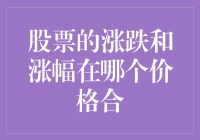 股票的涨跌和涨幅在哪个价格合